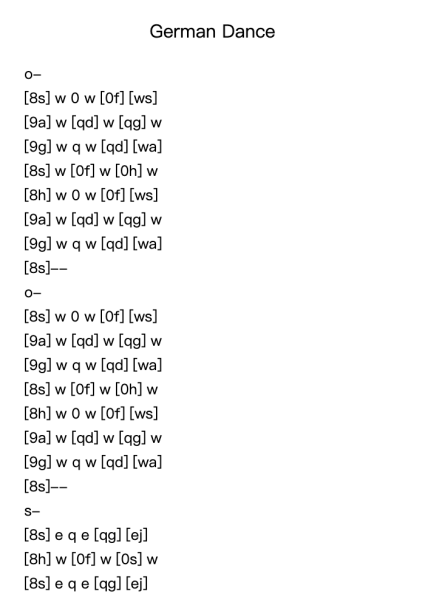 German Dance

o–

[8s] w 0 w [0f] [ws]

[9a] w [qd] w [qg] w

[9g] w q w [qd] [wa]

[8s] w [0f] w [0h] w

[8h] w 0 w [0f] [ws]

[9a] w [qd] w [qg] w

[9g] w q w [qd] [wa]

[8s]––

o–

[8s] w 0 w [0f] [ws]

[9a] w [qd] w [qg] w

[9g] w q w [qd] [wa]

[8s] w [0f] w [0h] w

[8h] w 0 w [0f] [ws]

[9a] w [qd] w [qg] w

[9g] w q w [qd] [wa]

[8s]––

s–

[8s] e q e [qg] [ej]

[8h] w [0f] w [0s] w

[8s] e q e [qg] [ej]